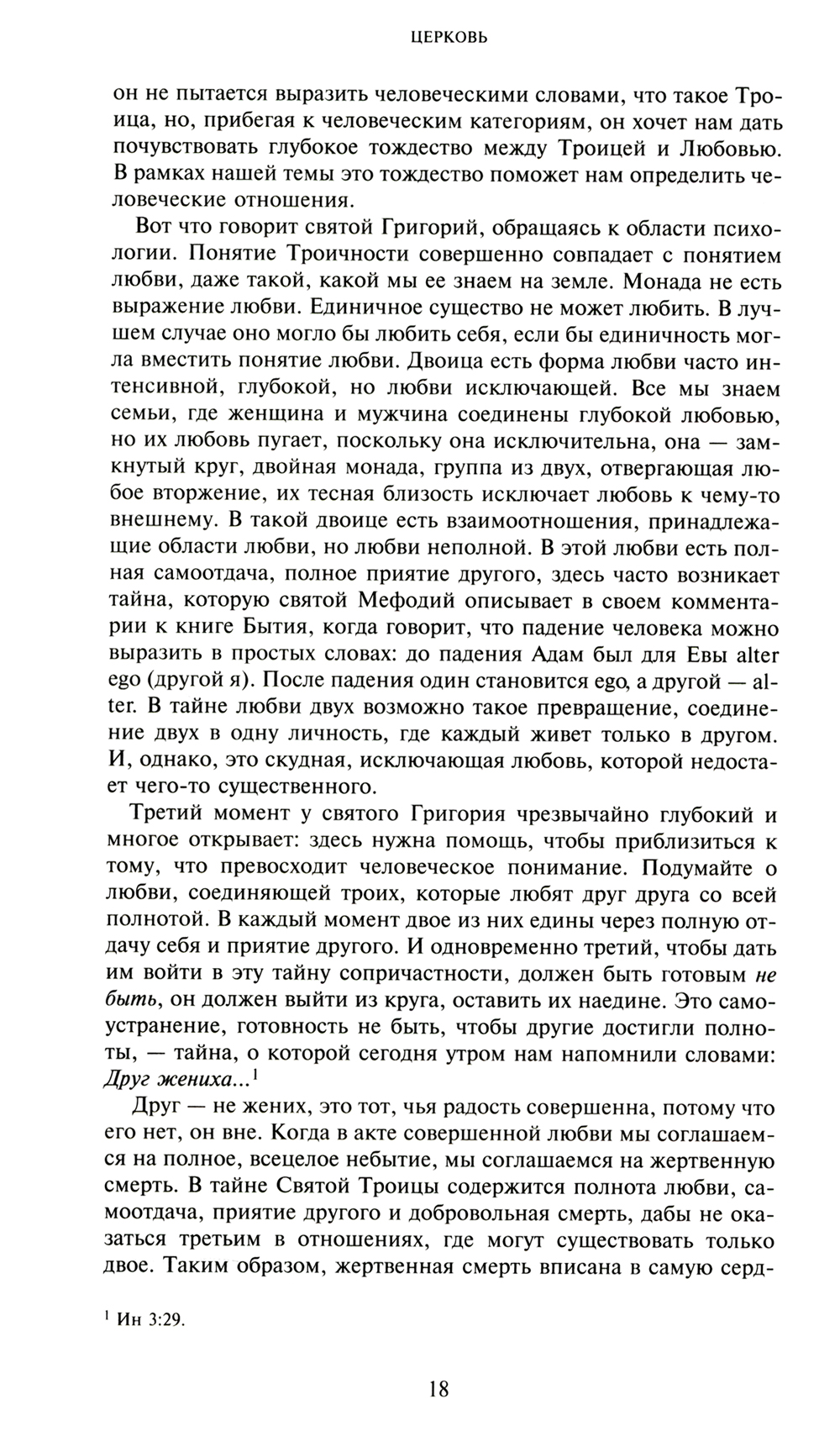 ЦЕРКОВЬ

он не пытается выразить человеческими словами, что такое Троица, но, прибегая к человеческим категориям, он хочет нам дать почувствовать глубокое тождество между Троицей и Любовью. В рамках нашей темы это тождество поможет нам определить человеческие отношения.

Вот что говорит святой Григорий, обращаясь к области психологии. Понятие Троичности совершенно совпадает с понятием любви, даже такой, какой мы ее знаем на земле. Монада не есть выражение любви. Единичное существо не может любить. В лучшем случае оно могло бы любить себя, если бы единичность могла вместить понятие любви. Двоица есть форма любви часто интенсивной, глубокой, но любви исключающей. Все мы знаем семьи, где женщина и мужчина соединены глубокой любовью, но их любовь пугает, поскольку она исключительна, она — замкнутый круг, двойная монада, группа из двух, отвергающая любое вторжение, их тесная близость исключает любовь к чему-то внешнему. В такой двоице есть взаимоотношения, принадлежащие области любви, но любви неполной. В этой любви есть полная самоотдача, полное приятие другого, здесь часто возникает тайна, которую святой Мефодий описывает в своем комментарии к книге Бытия, когда говорит, что падение человека можно выразить в простых словах: до падения Адам был для Евы alter ego (другой я). После падения один становится ego, а другой — alter. В тайне любви двух возможно такое превращение, соединение двух в одну личность, где каждый живет только в другом. И, однако, это скудная, исключающая любовь, которой недостает чего-то существенного.

Третий момент у святого Григория чрезвычайно глубокий и многое открывает: здесь нужна помощь, чтобы приблизиться к тому, что превосходит человеческое понимание. Подумайте о любви, соединяющей троих, которые любят друг друга со всей полнотой. В каждый момент двое из них едины через полную отдачу себя и приятие другого. И одновременно третий, чтобы дать им войти в эту тайну сопричастности, должен быть готовым не быть, он должен выйти из круга, оставить их наедине. Это самоустранение, готовность не быть, чтобы другие достигли полноты, — тайна, о которой сегодня утром нам напомнили словами: Друг жениха...$^1$

Друг — не жених, это тот, чья радость совершенна, потому что его нет, он вне. Когда в акте совершенной любви мы соглашаемся на полное, всецелое небытие, мы соглашаемся на жертвенную смерть. В тайне Святой Троицы содержится полнота любви, самоотдача, приятие другого и добровольная смерть, дабы не оказаться третьим в отношениях, где могут существовать только двое. Таким образом, жертвенная смерть вписана в самую серд-

$^1$ Ин 3:29.

18